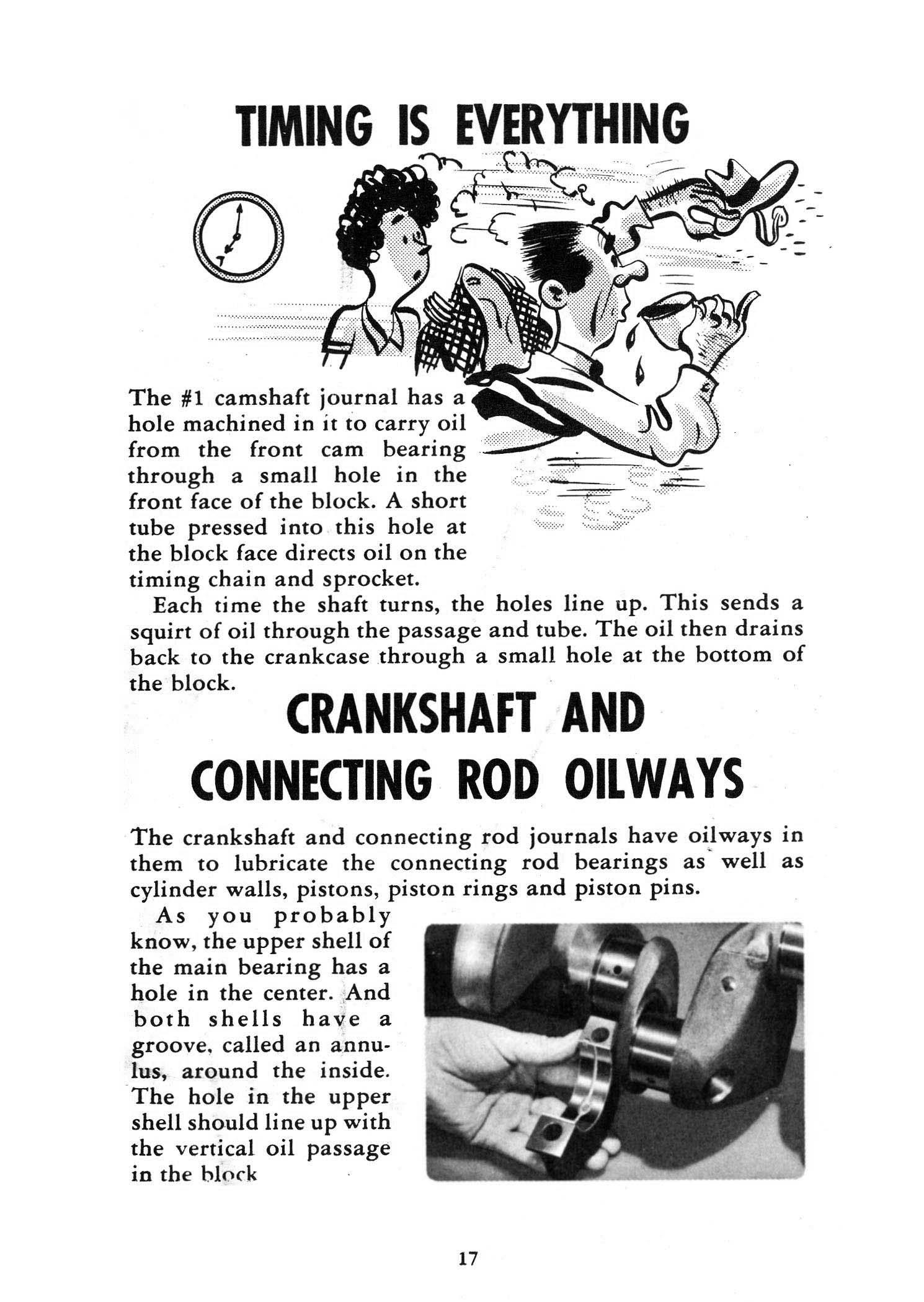 TIMING IS EVERYTHING

The #1 camshaft journal has a hole machined in it to carry oil from the front cam bearing through a small hole in the front face of the block. A short tube pressed into this hole at the block face directs oil on the timing chain and sprocket.

Each time the shaft turns, the holes line up. This sends a squirt of oil through the passage and tube. The oil then drains back to the crankcase through a small hole at the bottom of the block.

CRANKSHAFT AND CONNECTING ROD OILWAYS

The crankshaft and connecting rod journals have oilways in them to lubricate the connecting rod bearings as well as cylinder walls, pistons, piston rings and piston pins.

As you probably know, the upper shell of the main bearing has a hole in the center. And both shells have a groove, called an annulus, around the inside. The hole in the upper shell should line up with the vertical oil passage in the block

17